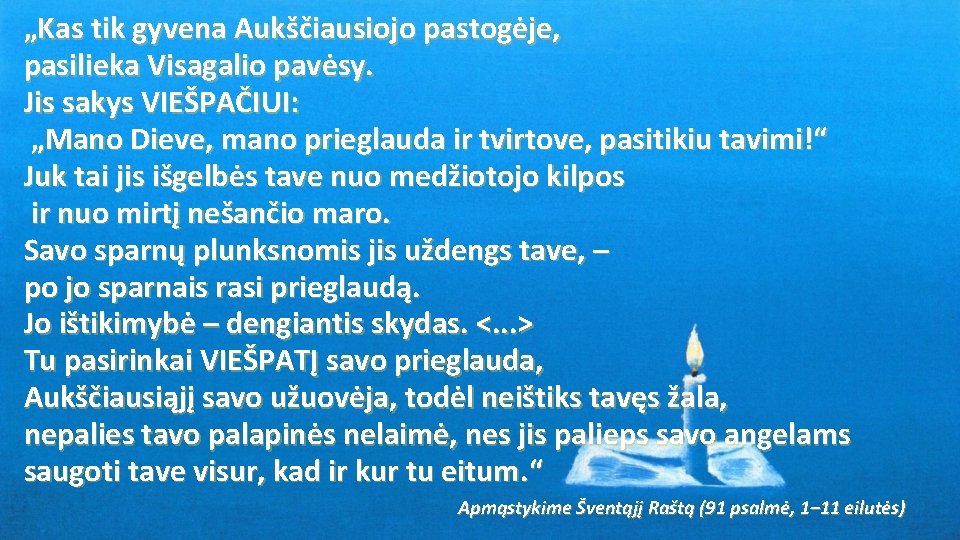 „Kas tik gyvena Aukščiausiojo pastogėje,
pasilieka Visagalio pavėsy.
Jis sakys VIEŠPAČIUI:
„Mano Dieve, mano prieglauda ir tvirtove, pasitikiu tavimi!“
Juk tai jis išgelbės tave nuo medžiotojo kilpos
ir nuo mirtį nešančio maro.
Savo sparnų plunksnomis jis uždengs tave, –
po jo sparnais rasi prieglaudą.
Jo ištikimybė – dengiantis skydas. <...>
Tu pasirinkai VIEŠPATĮ savo prieglauda,
Aukščiausiąjį savo užuovėja, todėl neištiks tavęs žala,
nepalies tavo palapinės nelaimė, nes jis palieps savo angelams
saugoti tave visur, kad ir kur tu eitum.“

Apmąstykime Šventąjį Raštą (91 psalmė, 1–11 eilutės)